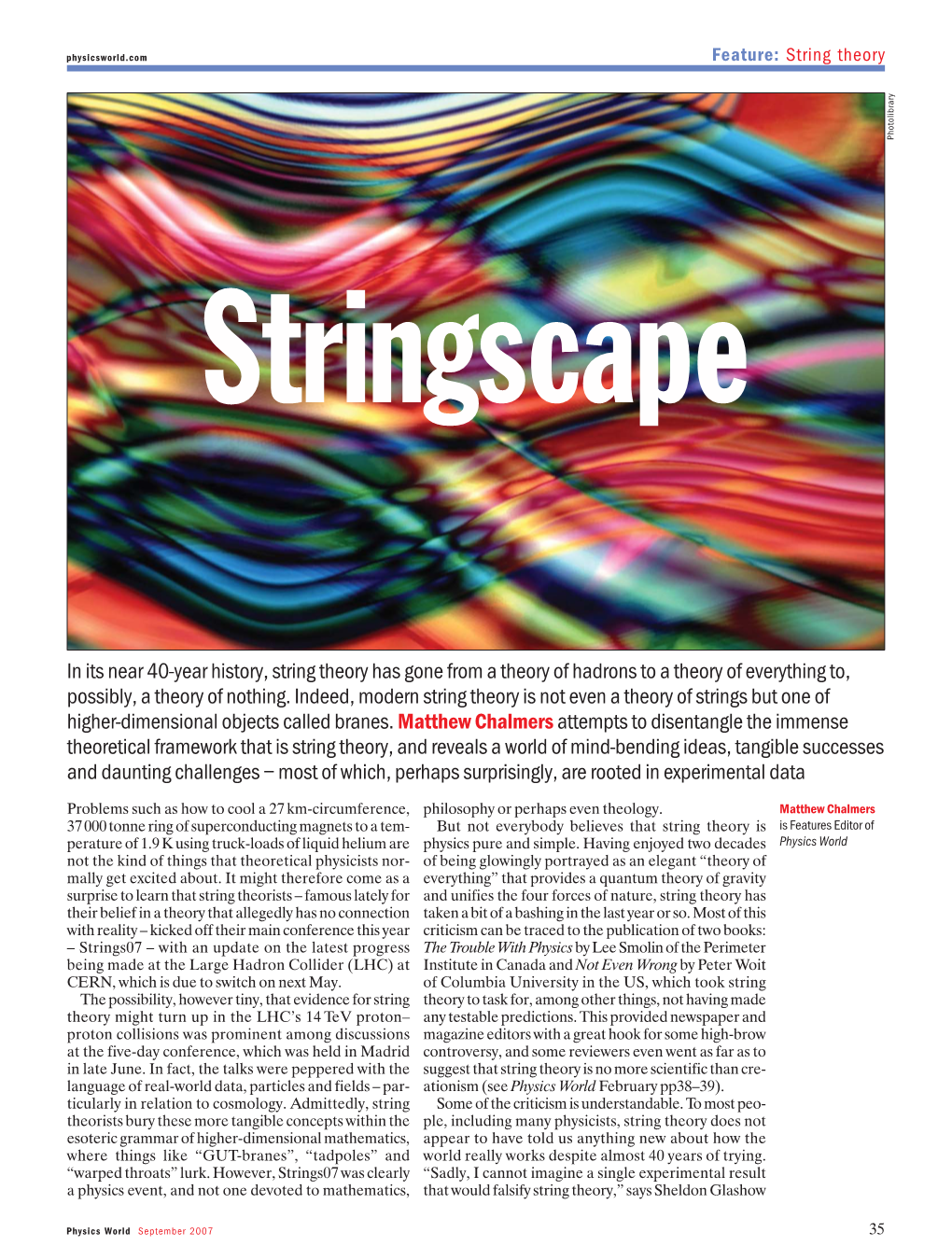 physicsworld.com

Feature: String theory

Photolibrary

Stringscape

In its near 40-year history, string theory has gone from a theory of hadrons to a theory of everything to, possibly, a theory of nothing. Indeed, modern string theory is not even a theory of strings but one of higher-dimensional objects called branes. Matthew Chalmers attempts to disentangle the immense theoretical framework that is string theory, and reveals a world of mind-bending ideas, tangible successes and daunting challenges – most of which, perhaps surprisingly, are rooted in experimental data

Problems such as how to cool a 27 km-circumference, 37 000 tonne ring of superconducting magnets to a temperature of 1.9 K using truck-loads of liquid helium are not the kind of things that theoretical physicists normally get excited about. It might therefore come as a surprise to learn that string theorists – famous lately for their belief in a theory that allegedly has no connection with reality – kicked off their main conference this year – Strings07 – with an update on the latest progress being made at the Large Hadron Collider (LHC) at CERN, which is due to switch on next May.

The possibility, however tiny, that evidence for string theory might turn up in the LHC's 14 TeV proton–proton collisions was prominent among discussions at the five-day conference, which was held in Madrid in late June. In fact, the talks were peppered with the language of real-world data, particles and fields – particularly in relation to cosmology. Admittedly, string theorists bury these more tangible concepts within the esoteric grammar of higher-dimensional mathematics, where things like "GUT-branes", "tadpoles" and "warped throats" lurk. However, Strings07 was clearly a physics event, and not one devoted to mathematics, philosophy or perhaps even theology.

But not everybody believes that string theory is physics pure and simple. Having enjoyed two decades of being glowingly portrayed as an elegant "theory of everything" that provides a quantum theory of gravity and unifies the four forces of nature, string theory has taken a bit of a bashing in the last year or so. Most of this criticism can be traced to the publication of two books: The Trouble With Physics by Lee Smolin of the Perimeter Institute in Canada and Not Even Wrong by Peter Woit of Columbia University in the US, which took string theory to task for, among other things, not having made any testable predictions. This provided newspaper and magazine editors with a great hook for some high-brow controversy, and some reviewers even went as far as to suggest that string theory is no more scientific than creationism (see Physics World February pp38–39).

Some of the criticism is understandable. To most people, including many physicists, string theory does not appear to have told us anything new about how the world really works despite almost 40 years of trying. "Sadly, I cannot imagine a single experimental result that would falsify string theory," says Sheldon Glashow

Matthew Chalmers is Features Editor of Physics World

Physics World September 2007

35